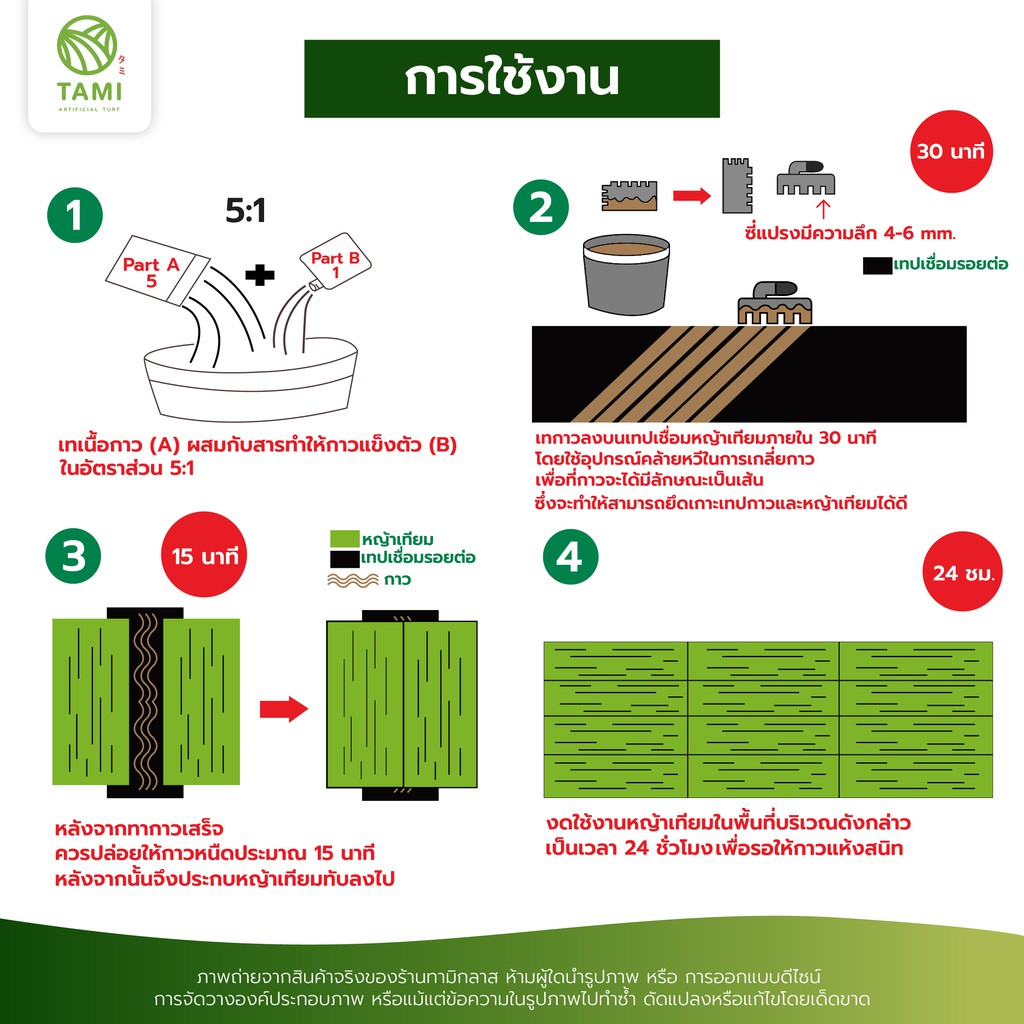 TAMI
タミ
ARTIFICIAL TURF

การใช้งาน

1

5:1

Part A
5

Part B
1

เทเนื้อกาว (A) ผสมกับสารทำให้กาวแข็งตัว (B) ในอัตราส่วน 5:1

2

30 นาที

ซี่แปรงมีความลึก 4-6 mm.

เทปเชื่อมรอยต่อ

เทกาวลงบนเทปเชื่อมหญ้าเทียมภายใน 30 นาที
โดยใช้อุปกรณ์คล้ายหวีในการเกลี่ยกาว
เพื่อที่กาวจะได้มีลักษณะเป็นเส้น
ซึ่งจะทำให้สามารถยึดเกาะเทปกาวและหญ้าเทียมได้ดี

3

15 นาที

หญ้าเทียม
เทปเชื่อมรอยต่อ
กาว

หลังจากทากาวเสร็จ
ควรปล่อยให้กาวหนืดประมาณ 15 นาที
หลังจากนั้นจึงประกบหญ้าเทียมทับลงไป

4

24 ชม.

งดใช้งานหญ้าเทียมในพื้นที่บริเวณดังกล่าว
เป็นเวลา 24 ชั่วโมง เพื่อรอให้กาวแห้งสนิท

ภาพถ่ายจากสินค้าจริงของร้านทามิกลาส ห้ามผู้ใดนำรูปภาพ หรือ การออกแบบดีไซน์
การจัดวางองค์ประกอบภาพ หรือแม้แต่ข้อความในรูปภาพไปทำซ้ำ ดัดแปลงหรือแก้ไขโดยเด็ดขาด